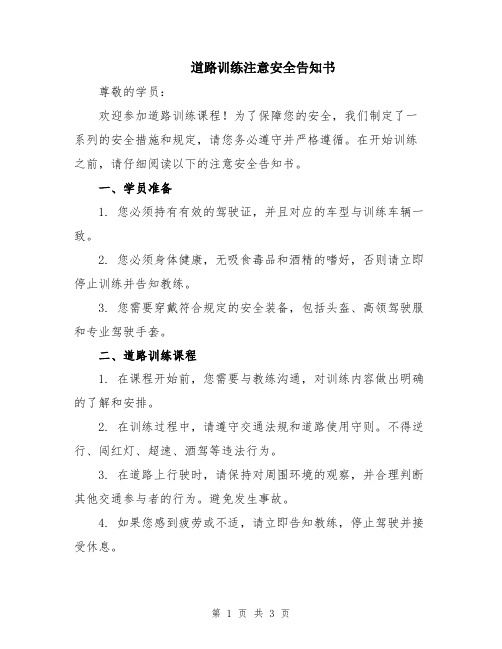 道路训练注意安全告知书

尊敬的学员：

欢迎参加道路训练课程！为了保障您的安全，我们制定了一系列的安全措施和规定，请您务必遵守并严格遵循。在开始训练之前，请仔细阅读以下的注意安全告知书。

一、学员准备

1. 您必须持有有效的驾驶证，并且对应的车型与训练车辆一致。

2. 您必须身体健康，无吸食毒品和酒精的嗜好，否则请立即停止训练并告知教练。

3. 您需要穿戴符合规定的安全装备，包括头盔、高领驾驶服和专业驾驶手套。

二、道路训练课程

1. 在课程开始前，您需要与教练沟通，对训练内容做出明确的了解和安排。

2. 在训练过程中，请遵守交通法规和道路使用守则。不得逆行、闯红灯、超速、酒驾等违法行为。

3. 在道路上行驶时，请保持对周围环境的观察，并合理判断其他交通参与者的行为。避免发生事故。

4. 如果您感到疲劳或不适，请立即告知教练，停止驾驶并接受休息。

第 1 页 共 3 页